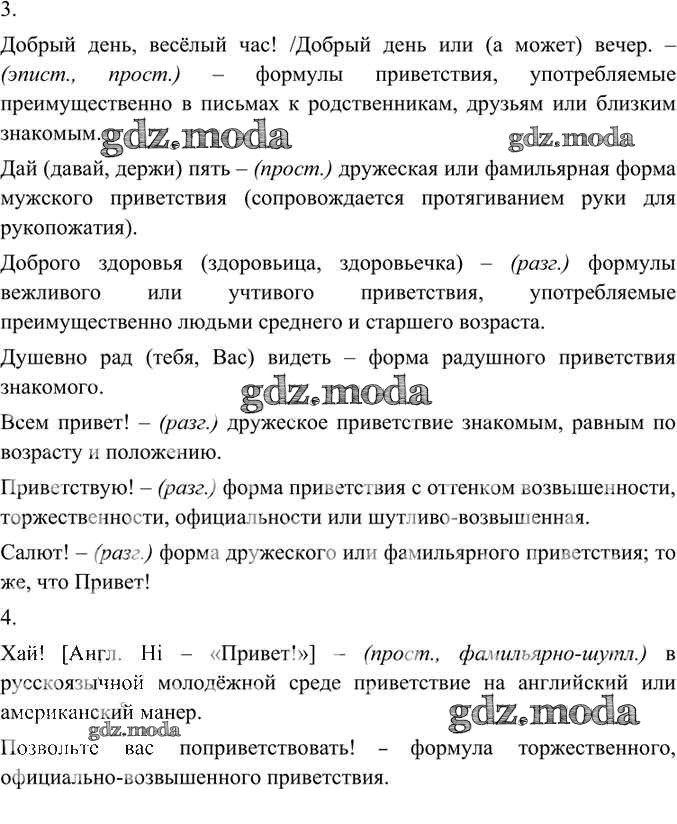 3.

Добрый день, весёлый час! /Добрый день или (а может) вечер. – (эпист., прост.) – формулы приветствия, употребляемые преимущественно в письмах к родственникам, друзьям или близким знакомым. gdz.moda gdz.moda

Дай (давай, держи) пять – (прост.) дружеская или фамильярная форма мужского приветствия (сопровождается протягиванием руки для рукопожатия).

Доброго здоровья (здоровьица, здоровьечка) – (разг.) формулы вежливого или учтивого приветствия, употребляемые преимущественно людьми среднего и старшего возраста.

Душевно рад (тебя, Вас) видеть – форма радушного приветствия знакомого. gdz.moda

Всем привет! – (разг.) дружеское приветствие знакомым, равным по возрасту и положению.

Приветствую! – (разг.) форма приветствия с оттенком возвышенности, торжественности, официальности или шутливо-возвышенная.

Салют! – (разг.) форма дружеского или фамильярного приветствия; то же, что Привет!

4.

Хай! [Англ. Hi – «Привет!»] – (прост., фамильярно-шутл.) в русскоязычной молодёжной среде приветствие на английский или американский манер. gdz.moda

gdz.moda
Позвольте вас поприветствовать! – формула торжественного, официально-возвышенного приветствия.